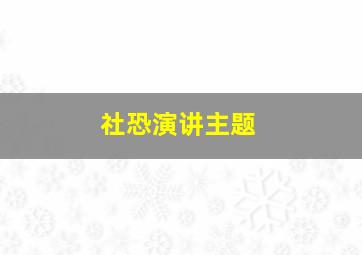 社恐演讲主题